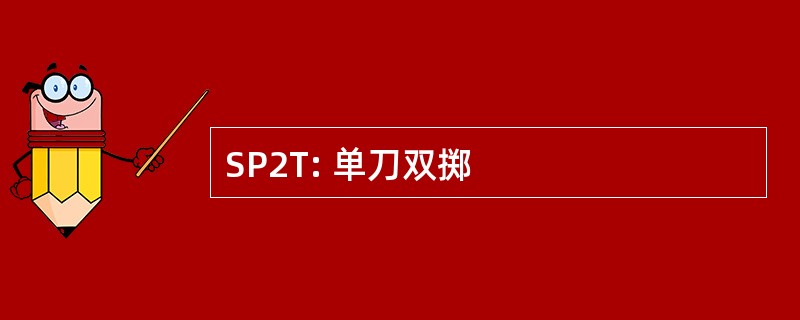 SP2T: 单刀双掷